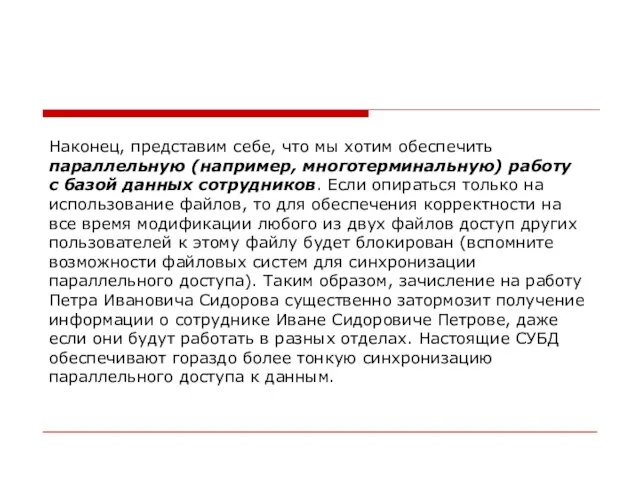 Наконец, представим себе, что мы хотим обеспечить параллельную (например, многотерминальную) работу с базой данных сотрудников. Если опираться только на использование файлов, то для обеспечения корректности на все время модификации любого из двух файлов доступ других пользователей к этому файлу будет блокирован (вспомните возможности файловых систем для синхронизации параллельного доступа). Таким образом, зачисление на работу Петра Ивановича Сидорова существенно затормозит получение информации о сотруднике Иване Сидоровиче Петрове, даже если они будут работать в разных отделах. Настоящие СУБД обеспечивают гораздо более тонкую синхронизацию параллельного доступа к данным.